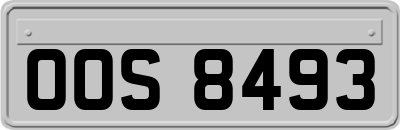 OOS 8493